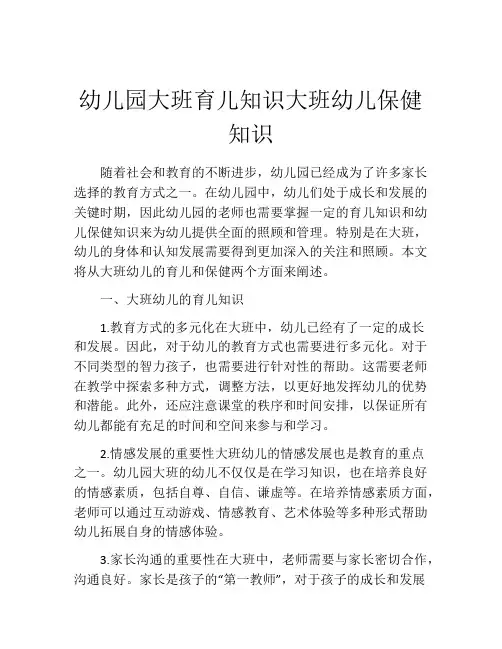 幼儿园大班育儿知识大班幼儿保健知识

随着社会和教育的不断进步，幼儿园已经成为了许多家长选择的教育方式之一。在幼儿园中，幼儿们处于成长和发展的关键时期，因此幼儿园的老师也需要掌握一定的育儿知识和幼儿保健知识来为幼儿提供全面的照顾和管理。特别是在大班，幼儿的身体和认知发展需要得到更加深入的关注和照顾。本文将从大班幼儿的育儿和保健两个方面来阐述。

一、大班幼儿的育儿知识

1.教育方式的多元化在大班中，幼儿已经有了一定的成长和发展。因此，对于幼儿的教育方式也需要进行多元化。对于不同类型的智力孩子，也需要进行针对性的帮助。这需要老师在教学中探索多种方式，调整方法，以更好地发挥幼儿的优势和潜能。此外，还应注意课堂的秩序和时间安排，以保证所有幼儿都能有充足的时间和空间来参与和学习。

2.情感发展的重要性大班幼儿的情感发展也是教育的重点之一。幼儿园大班的幼儿不仅仅是在学习知识，也在培养良好的情感素质，包括自尊、自信、谦虚等。在培养情感素质方面，老师可以通过互动游戏、情感教育、艺术体验等多种形式帮助幼儿拓展自身的情感体验。

3.家长沟通的重要性在大班中，老师需要与家长密切合作，沟通良好。家长是孩子的“第一教师”，对于孩子的成长和发展